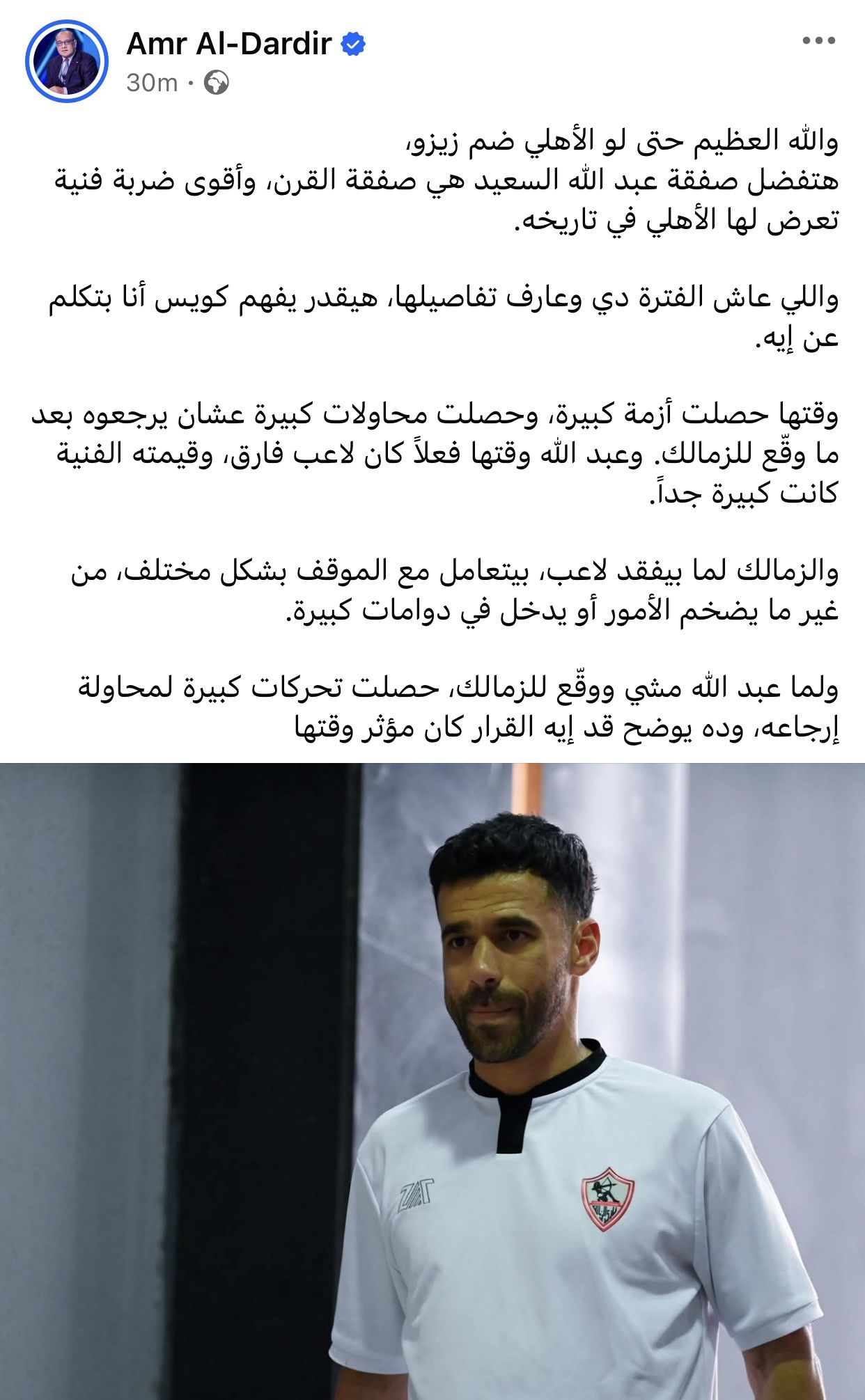 Amr Al-Dardir
30m ·

والله العظيم حتى لو الأهلي ضم زيزو،
هتفضل صفقة عبد الله السعيد هي صفقة القرن، وأقوى ضربة فنية تعرض لها الأهلي في تاريخه.

واللي عاش الفترة دي وعارف تفاصيلها، هيقدر يفهم كويس أنا بتكلم عن إيه.

وقتها حصلت أزمة كبيرة، وحصلت محاولات كبيرة عشان يرجعوه بعد ما وقّع للزمالك. وعبد الله وقتها فعلاً كان لاعب فارق، وقيمته الفنية كانت كبيرة جداً.

والزمالك لما بيفقد لاعب، بيتعامل مع الموقف بشكل مختلف، من غير ما يضخم الأمور أو يدخل في دوامات كبيرة.

ولما عبد الله مشي ووقّع للزمالك، حصلت تحركات كبيرة لمحاولة إرجاعه، وده يوضح قد إيه القرار كان مؤثر وقتها